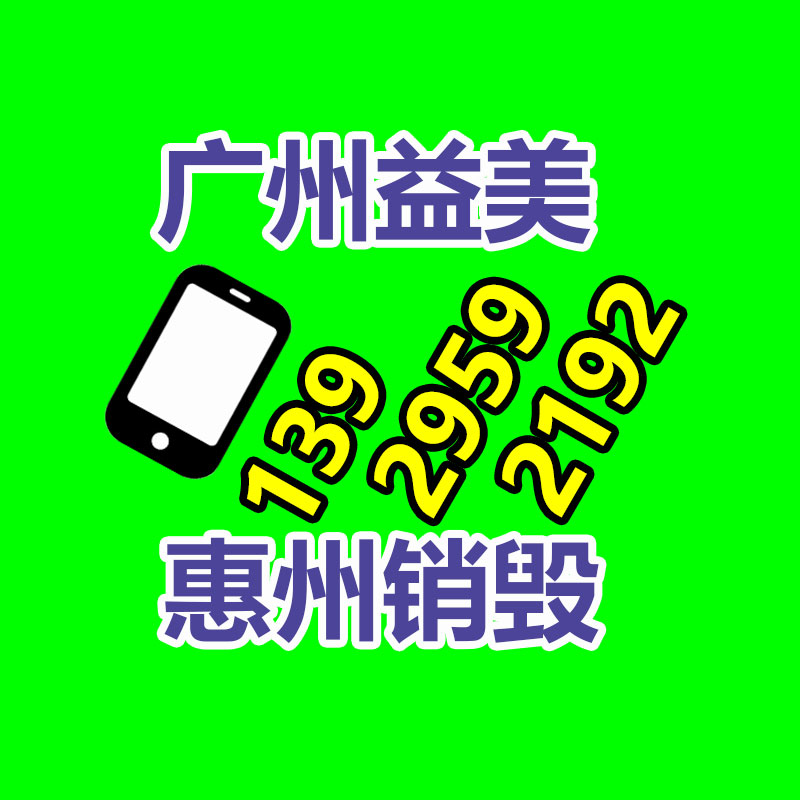 广州益美

139 2959 2192

惠州销毁